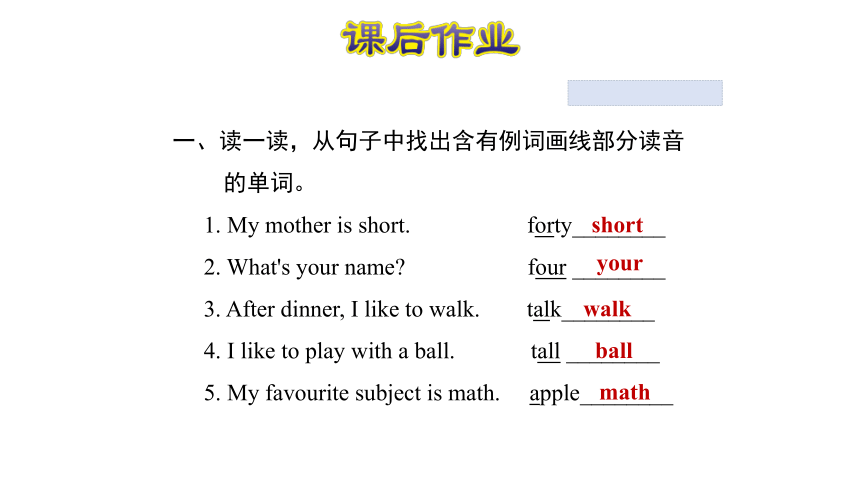 课后作业

一、读一读，从句子中找出含有例词画线部分读音的单词。

1. My mother is short. forty short

2. What's your name? four your

3. After dinner, I like to walk. talk walk

4. I like to play with a ball. tall ball

5. My favourite subject is math. apple math